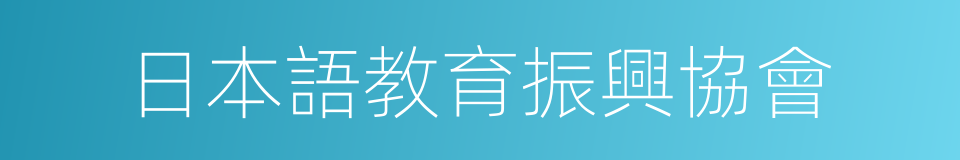 日本語教育振興協會